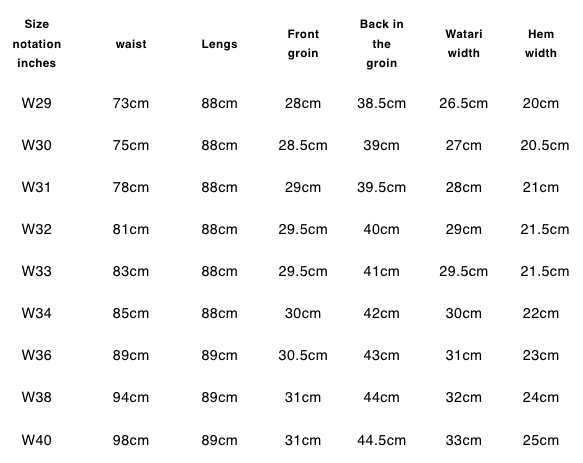 | Size notation inches | waist | Lengs | Front groin | Back in the groin | Watari width | Hem width |
|---|---|---|---|---|---|---|
| W29 | 73cm | 88cm | 28cm | 38.5cm | 26.5cm | 20cm |
| W30 | 75cm | 88cm | 28.5cm | 39cm | 27cm | 20.5cm |
| W31 | 78cm | 88cm | 29cm | 39.5cm | 28cm | 21cm |
| W32 | 81cm | 88cm | 29.5cm | 40cm | 29cm | 21.5cm |
| W33 | 83cm | 88cm | 29.5cm | 41cm | 29.5cm | 21.5cm |
| W34 | 85cm | 88cm | 30cm | 42cm | 30cm | 22cm |
| W36 | 89cm | 89cm | 30.5cm | 43cm | 31cm | 23cm |
| W38 | 94cm | 89cm | 31cm | 44cm | 32cm | 24cm |
| W40 | 98cm | 89cm | 31cm | 44.5cm | 33cm | 25cm |